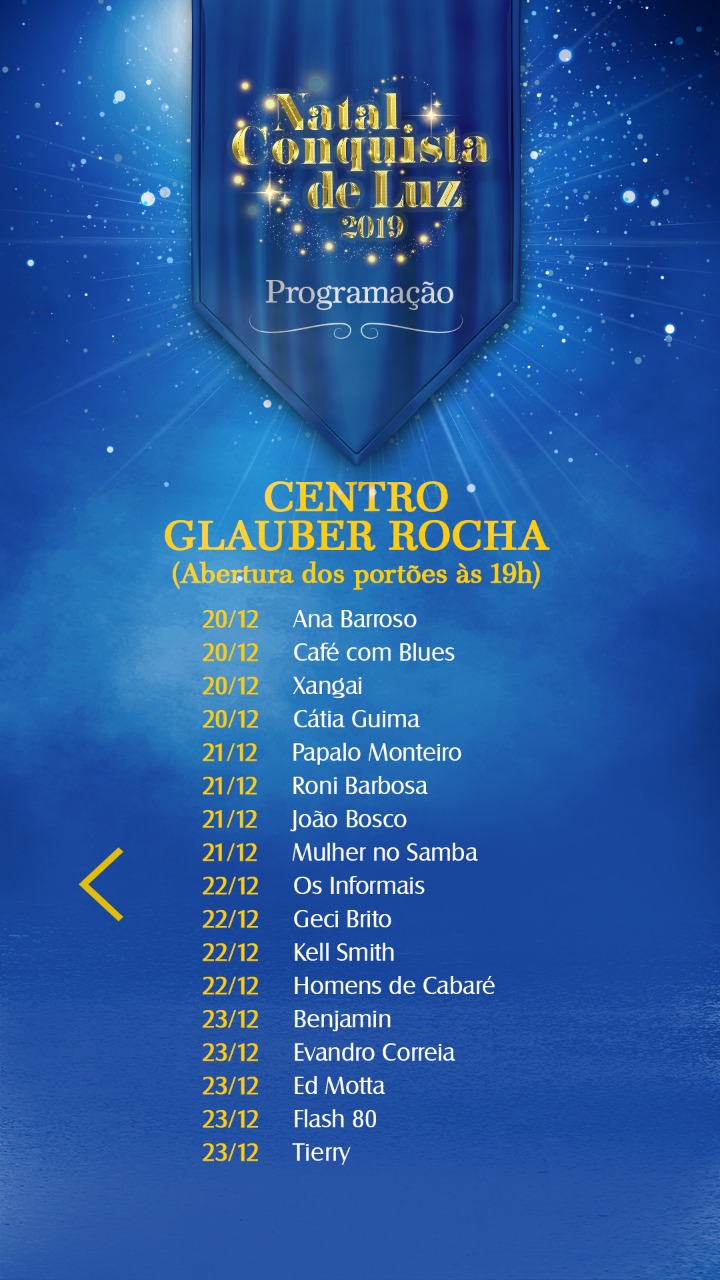 Natal Conquista de Luz 2019

Programação

CENTRO
GLAUBER ROCHA
(Abertura dos portões às 19h)

20/12 Ana Barroso
20/12 Café com Blues
20/12 Xangai
20/12 Cátia Guima
21/12 Papalo Monteiro
21/12 Roni Barbosa
21/12 João Bosco
21/12 Mulher no Samba
22/12 Os Informais
22/12 Geci Brito
22/12 Kell Smith
22/12 Homens de Cabaré
23/12 Benjamin
23/12 Evandro Correia
23/12 Ed Motta
23/12 Flash 80
23/12 Tierry